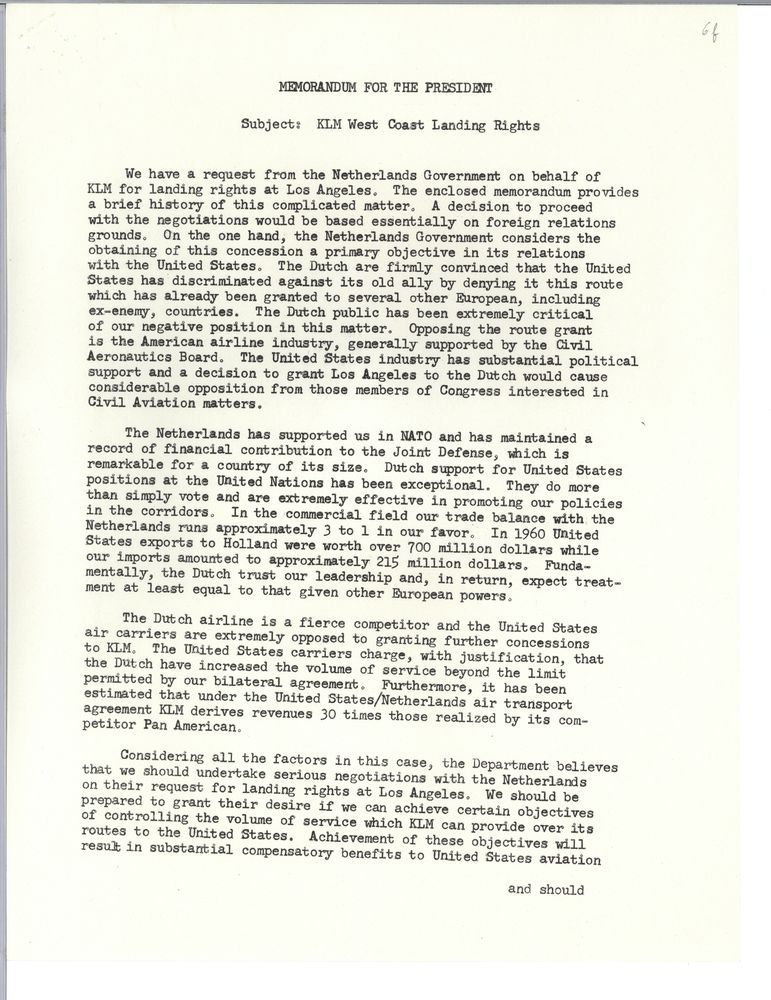 6f

MEMORANDUM FOR THE PRESIDENT

Subject: KLM West Coast Landing Rights

We have a request from the Netherlands Government on behalf of KLM for landing rights at Los Angeles. The enclosed memorandum provides a brief history of this complicated matter. A decision to proceed with the negotiations would be based essentially on foreign relations grounds. On the one hand, the Netherlands Government considers the obtaining of this concession a primary objective in its relations with the United States. The Dutch are firmly convinced that the United States has discriminated against its old ally by denying it this route which has already been granted to several other European, including ex-enemy, countries. The Dutch public has been extremely critical of our negative position in this matter. Opposing the route grant is the American airline industry, generally supported by the Civil Aeronautics Board. The United States industry has substantial political support and a decision to grant Los Angeles to the Dutch would cause considerable opposition from those members of Congress interested in Civil Aviation matters.

The Netherlands has supported us in NATO and has maintained a record of financial contribution to the Joint Defense, which is remarkable for a country of its size. Dutch support for United States positions at the United Nations has been exceptional. They do more than simply vote and are extremely effective in promoting our policies in the corridors. In the commercial field our trade balance with the Netherlands runs approximately 3 to 1 in our favor. In 1960 United States exports to Holland were worth over 700 million dollars while our imports amounted to approximately 215 million dollars. Fundamentally, the Dutch trust our leadership and, in return, expect treatment at least equal to that given other European powers.

The Dutch airline is a fierce competitor and the United States air carriers are extremely opposed to granting further concessions to KLM. The United States carriers charge, with justification, that the Dutch have increased the volume of service beyond the limit permitted by our bilateral agreement. Furthermore, it has been estimated that under the United States/Netherlands air transport agreement KLM derives revenues 30 times those realized by its competitor Pan American.

Considering all the factors in this case, the Department believes that we should undertake serious negotiations with the Netherlands on their request for landing rights at Los Angeles. We should be prepared to grant their desire if we can achieve certain objectives of controlling the volume of service which KLM can provide over its routes to the United States. Achievement of these objectives will result in substantial compensatory benefits to United States aviation

and should